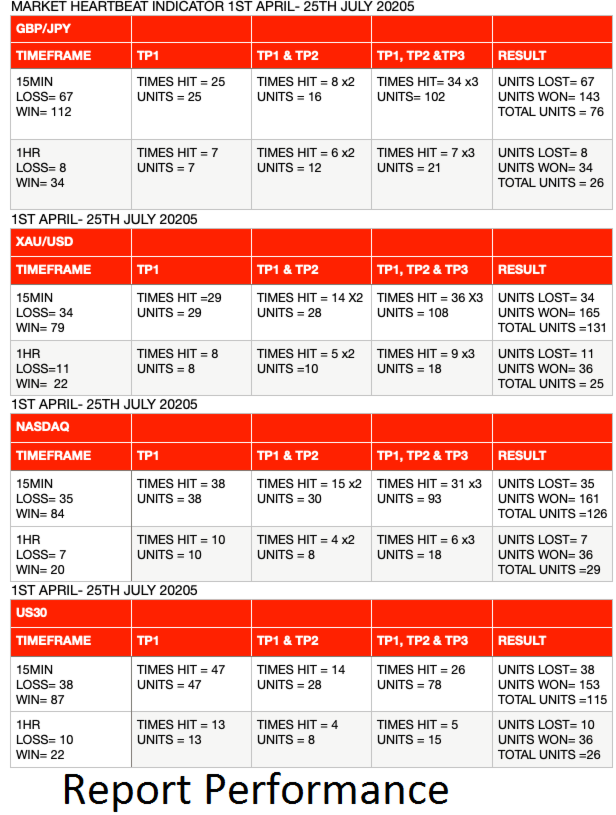 MARKET HEARTBEAT INDICATOR 1ST APRIL- 25TH JULY 20205

| GBP/JPY | | | | |
|---|---|---|---|---|
| TIMEFRAME | TP1 | TP1 & TP2 | TP1, TP2 &TP3 | RESULT |
| 15MIN LOSS= 67 WIN= 112 | TIMES HIT = 25 UNITS = 25 | TIMES HIT = 8 x2 UNITS = 16 | TIMES HIT= 34 x3 UNITS= 102 | UNITS LOST= 67 UNITS WON= 143 TOTAL UNITS = 76 |
| 1HR LOSS= 8 WIN= 34 | TIMES HIT = 7 UNITS = 7 | TIMES HIT = 6 x2 UNITS = 12 | TIMES HIT = 7 x3 UNITS = 21 | UNITS LOST= 8 UNITS WON= 34 TOTAL UNITS = 26 |

1ST APRIL- 25TH JULY 20205

| XAU/USD | | | | |
|---|---|---|---|---|
| TIMEFRAME | TP1 | TP1 & TP2 | TP1, TP2 & TP3 | RESULT |
| 15MIN LOSS= 34 WIN= 79 | TIMES HIT =29 UNITS = 29 | TIMES HIT = 14 X2 UNITS = 28 | TIMES HIT = 36 X3 UNITS = 108 | UNITS LOST= 34 UNITS WON= 165 TOTAL UNITS =131 |
| 1HR LOSS=11 WIN= 22 | TIMES HIT = 8 UNITS = 8 | TIMES HIT = 5 x2 UNITS =10 | TIMES HIT = 9 x3 UNITS = 18 | UNITS LOST= 11 UNITS WON= 36 TOTAL UNITS = 25 |

1ST APRIL- 25TH JULY 20205

| NASDAQ | | | | |
|---|---|---|---|---|
| TIMEFRAME | TP1 | TP1 & TP2 | TP1, TP2 & TP3 | RESULT |
| 15MIN LOSS= 35 WIN= 84 | TIMES HIT = 38 UNITS = 38 | TIMES HIT = 15 x2 UNITS = 30 | TIMES HIT = 31 x3 UNITS = 93 | UNITS LOST= 35 UNITS WON= 161 TOTAL UNITS =126 |
| 1HR LOSS= 7 WIN= 20 | TIMES HIT = 10 UNITS = 10 | TIMES HIT = 4 x2 UNITS = 8 | TIMES HIT = 6 x3 UNITS = 18 | UNITS LOST= 7 UNITS WON= 36 TOTAL UNITS =29 |

1ST APRIL- 25TH JULY 20205

| US30 | | | | |
|---|---|---|---|---|
| TIMEFRAME | TP1 | TP1 & TP2 | TP1, TP2 & TP3 | RESULT |
| 15MIN LOSS= 38 WIN= 87 | TIMES HIT = 47 UNITS = 47 | TIMES HIT = 14 UNITS = 28 | TIMES HIT = 26 UNITS = 78 | UNITS LOST= 38 UNITS WON= 153 TOTAL UNITS =115 |
| 1HR LOSS= 10 WIN= 22 | TIMES HIT = 13 UNITS = 13 | TIMES HIT = 4 UNITS = 8 | TIMES HIT = 5 UNITS = 15 | UNITS LOST= 10 UNITS WON= 36 TOTAL UNITS =26 |

Report Performance